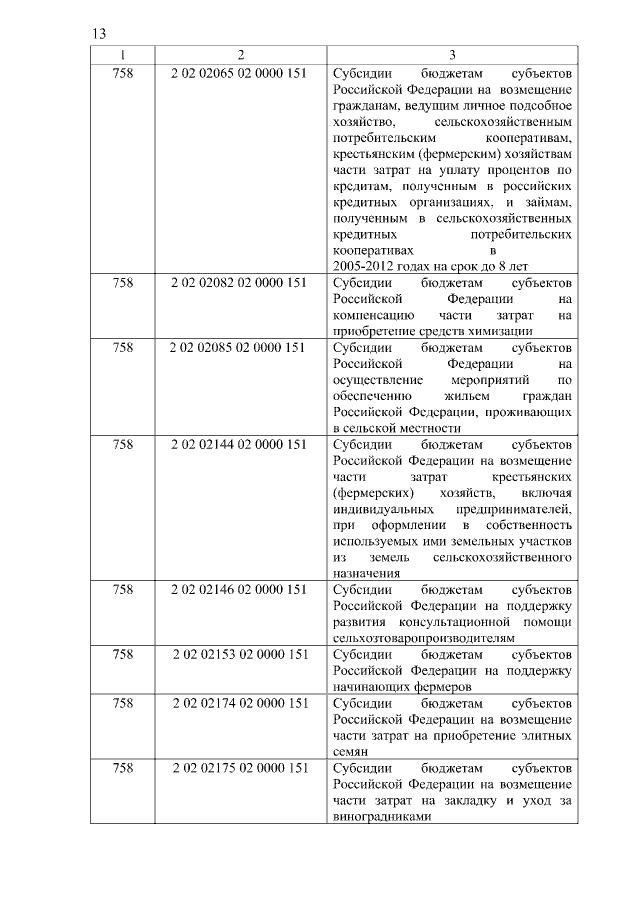 13

| 1 | 2 | 3 |
|---|---|---|
| 758 | 2 02 02065 02 0000 151 | Субсидии бюджетам субъектов Российской Федерации на возмещение гражданам, ведущим личное подсобное хозяйство, сельскохозяйственным потребительским кооперативам, крестьянским (фермерским) хозяйствам части затрат на уплату процентов по кредитам, полученным в российских кредитных организациях, и займам, полученным в сельскохозяйственных кредитных потребительских кооперативах в 2005-2012 годах на срок до 8 лет |
| 758 | 2 02 02082 02 0000 151 | Субсидии бюджетам субъектов Российской Федерации на компенсацию части затрат на приобретение средств химизации |
| 758 | 2 02 02085 02 0000 151 | Субсидии бюджетам субъектов Российской Федерации на осуществление мероприятий по обеспечению жильем граждан Российской Федерации, проживающих в сельской местности |
| 758 | 2 02 02144 02 0000 151 | Субсидии бюджетам субъектов Российской Федерации на возмещение части затрат крестьянских (фермерских) хозяйств, включая индивидуальных предпринимателей, при оформлении в собственность используемых ими земельных участков из земель сельскохозяйственного назначения |
| 758 | 2 02 02146 02 0000 151 | Субсидии бюджетам субъектов Российской Федерации на поддержку развития консультационной помощи сельхозтоваропроизводителям |
| 758 | 2 02 02153 02 0000 151 | Субсидии бюджетам субъектов Российской Федерации на поддержку начинающих фермеров |
| 758 | 2 02 02174 02 0000 151 | Субсидии бюджетам субъектов Российской Федерации на возмещение части затрат на приобретение элитных семян |
| 758 | 2 02 02175 02 0000 151 | Субсидии бюджетам субъектов Российской Федерации на возмещение части затрат на закладку и уход за виноградниками |